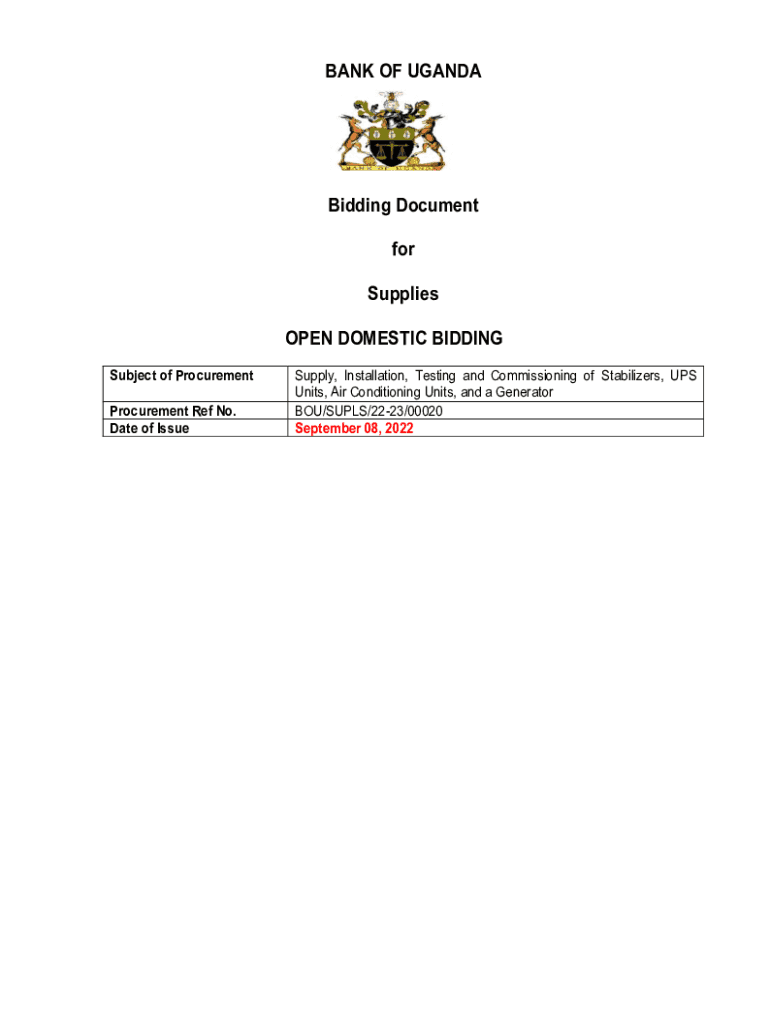 BANK OF UGANDA

BANK OF UGANDA

Bidding Document

for

Supplies

OPEN DOMESTIC BIDDING

| Subject of Procurement | Supply, Installation, Testing and Commissioning of Stabilizers, UPS Units, Air Conditioning Units, and a Generator |
|---|---|
| Procurement Ref No. | BOU/SUPLS/22-23/00020 |
| Date of Issue | September 08, 2022 |